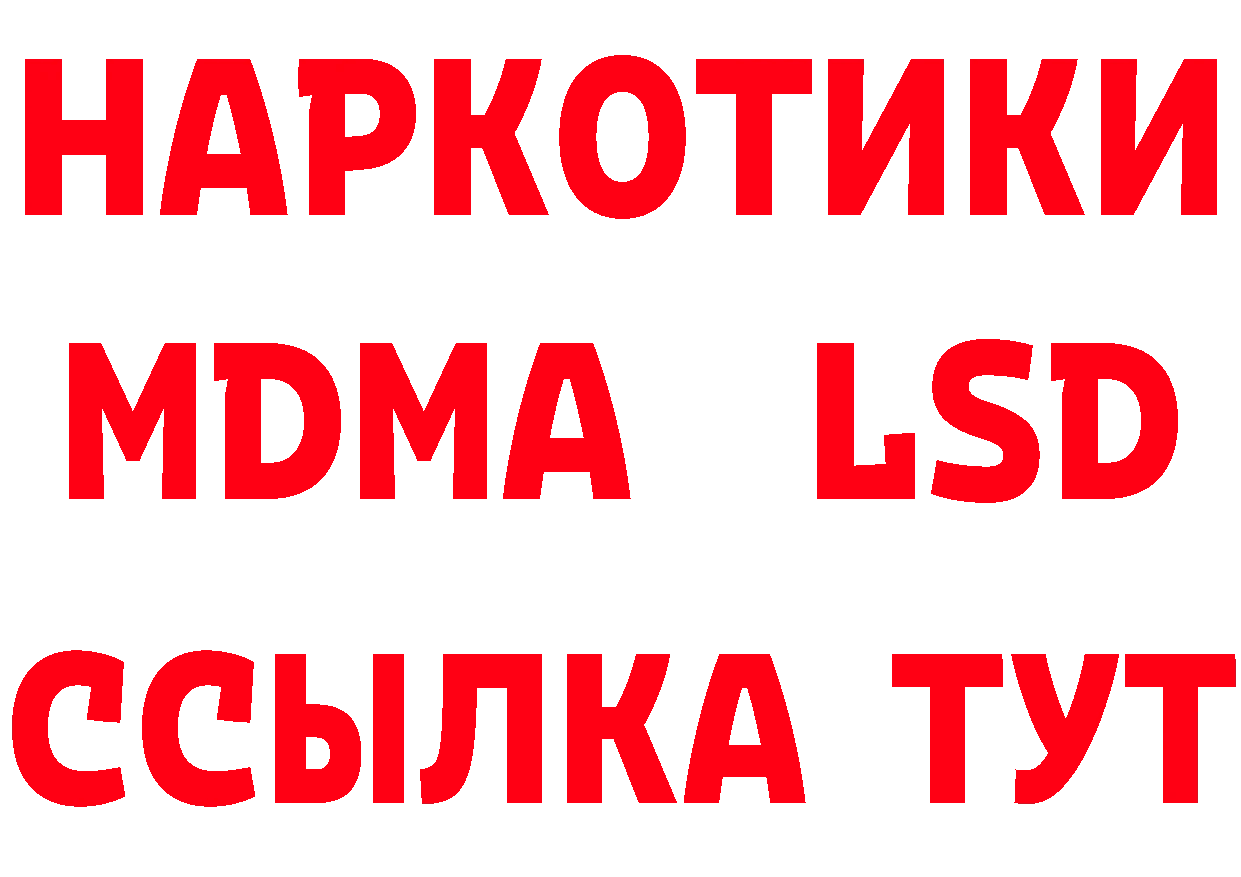 НАРКОТИКИ
MDMA LSD
ССЫЛКА ТУТ